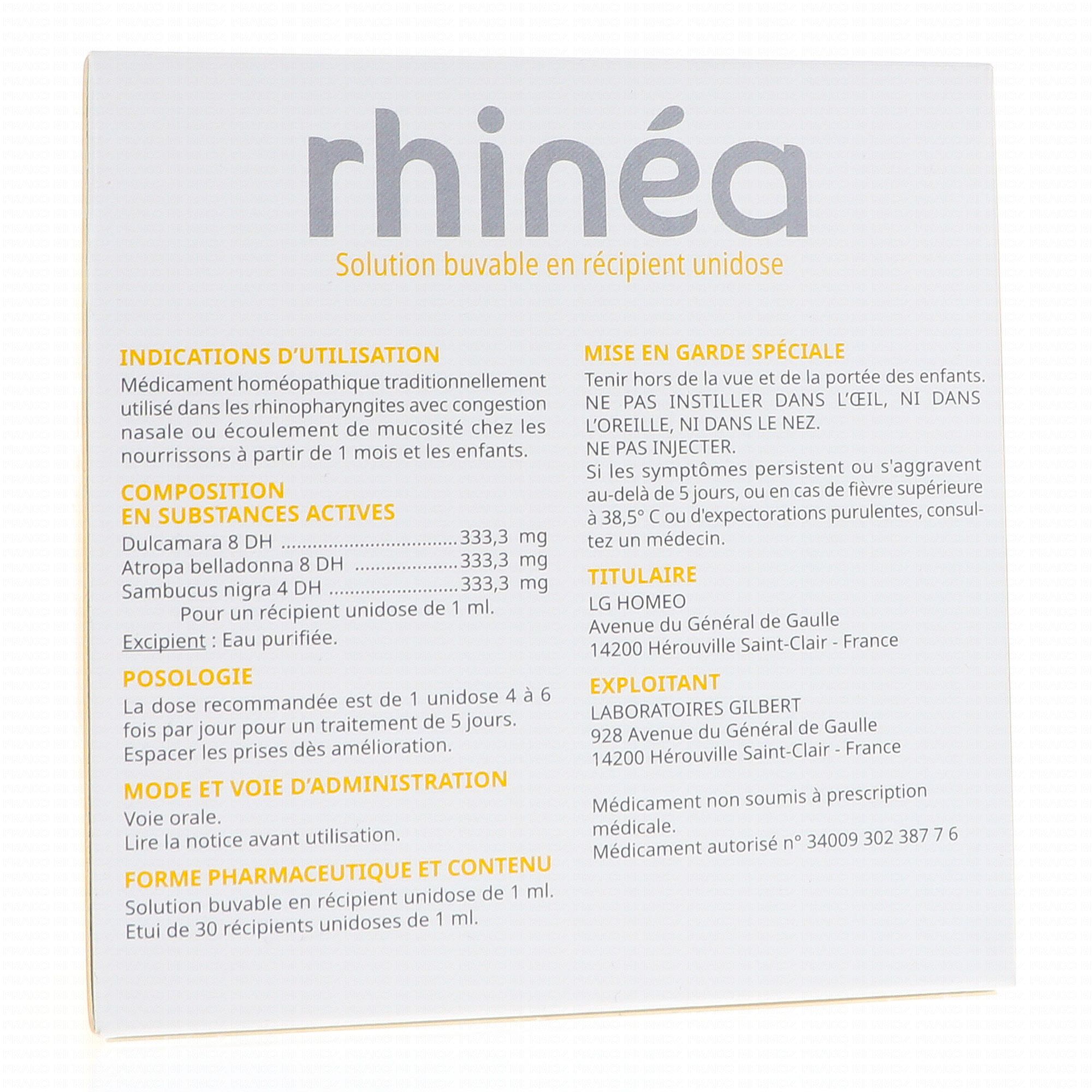 rhinéa

Solution buvable en récipient unidose

INDICATIONS D'UTILISATION

Médicament homéopathique traditionnellement utilisé dans les rhinopharyngites avec congestion nasale ou écoulement de mucosité chez les nourrissons à partir de 1 mois et les enfants.

COMPOSITION
EN SUBSTANCES ACTIVES

Dulcamara 8 DH 333,3 mg
Atropa belladonna 8 DH 333,3 mg
Sambucus nigra 4 DH 333,3 mg
Pour un récipient unidose de 1 ml.
Excipient : Eau purifiée.

POSOLOGIE

La dose recommandée est de 1 unidose 4 à 6 fois par jour pour un traitement de 5 jours. Espacer les prises dès amélioration.

MODE ET VOIE D'ADMINISTRATION

Voie orale.
Lire la notice avant utilisation.

FORME PHARMACEUTIQUE ET CONTENU

Solution buvable en récipient unidose de 1 ml.
Etui de 30 récipients unidoses de 1 ml.

MISE EN GARDE SPÉCIALE

Tenir hors de la vue et de la portée des enfants.
NE PAS INSTILLER DANS L'ŒIL, NI DANS L'OREILLE, NI DANS LE NEZ.
NE PAS INJECTER.
Si les symptômes persistent ou s'aggravent au-delà de 5 jours, ou en cas de fièvre supérieure à 38,5° C ou d'expectorations purulentes, consultez un médecin.

TITULAIRE

LG HOMEO
Avenue du Général de Gaulle
14200 Hérouville Saint-Clair - France

EXPLOITANT

LABORATOIRES GILBERT
928 Avenue du Général de Gaulle
14200 Hérouville Saint-Clair - France

Médicament non soumis à prescription médicale.
Médicament autorisé n° 34009 302 387 7 6